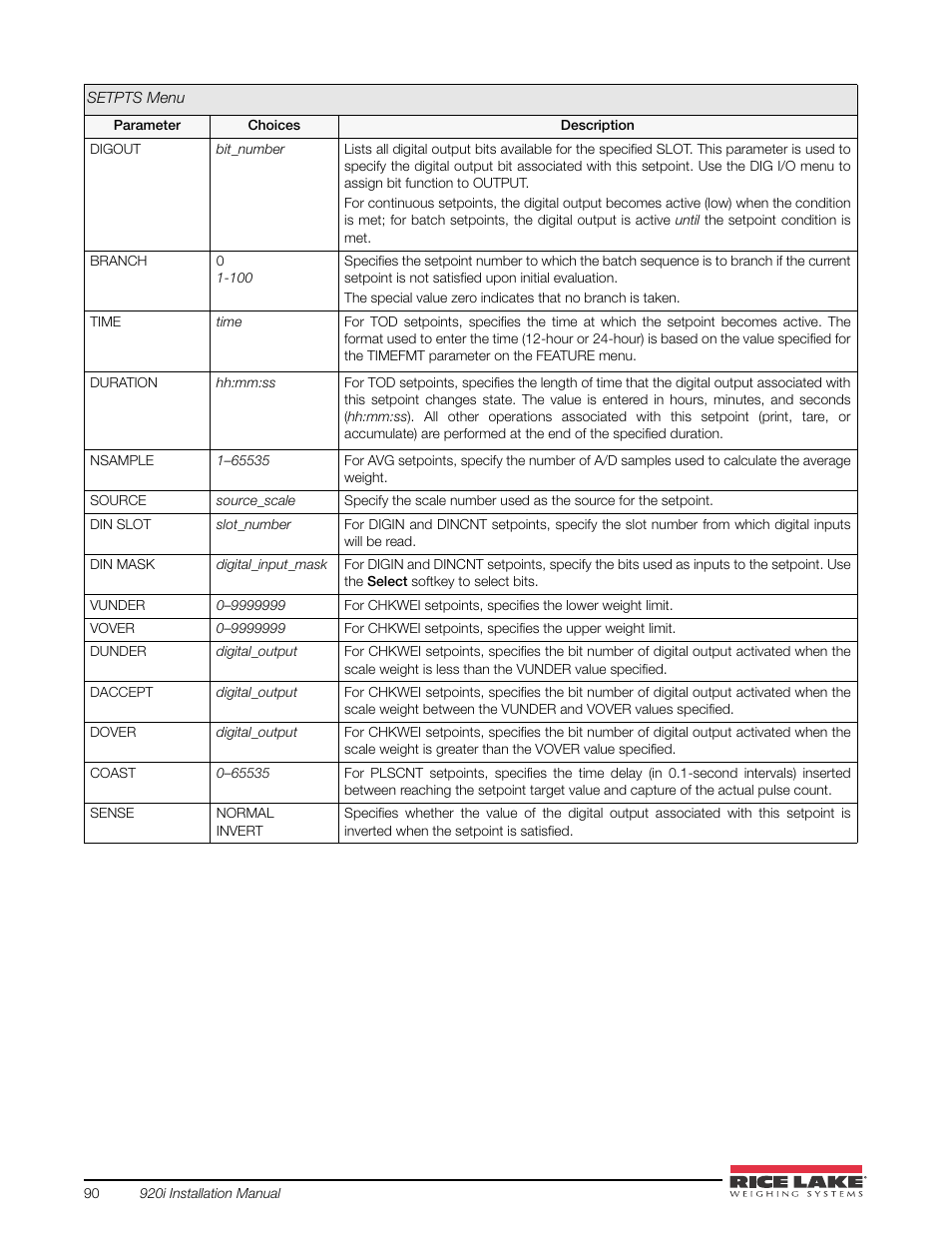 SETPTS Menu

| Parameter | Choices | Description |
|---|---|---|
| DIGOUT | bit_number | Lists all digital output bits available for the specified SLOT. This parameter is used to specify the digital output bit associated with this setpoint. Use the DIG I/O menu to assign bit function to OUTPUT. For continuous setpoints, the digital output becomes active (low) when the condition is met; for batch setpoints, the digital output is active until the setpoint condition is met. |
| BRANCH | 0 1-100 | Specifies the setpoint number to which the batch sequence is to branch if the current setpoint is not satisfied upon initial evaluation. The special value zero indicates that no branch is taken. |
| TIME | time | For TOD setpoints, specifies the time at which the setpoint becomes active. The format used to enter the time (12-hour or 24-hour) is based on the value specified for the TIMEFMT parameter on the FEATURE menu. |
| DURATION | hh:mm:ss | For TOD setpoints, specifies the length of time that the digital output associated with this setpoint changes state. The value is entered in hours, minutes, and seconds (hh:mm:ss). All other operations associated with this setpoint (print, tare, or accumulate) are performed at the end of the specified duration. |
| NSAMPLE | 1–65535 | For AVG setpoints, specify the number of A/D samples used to calculate the average weight. |
| SOURCE | source_scale | Specify the scale number used as the source for the setpoint. |
| DIN SLOT | slot_number | For DIGIN and DINCNT setpoints, specify the slot number from which digital inputs will be read. |
| DIN MASK | digital_input_mask | For DIGIN and DINCNT setpoints, specify the bits used as inputs to the setpoint. Use the Select softkey to select bits. |
| VUNDER | 0–9999999 | For CHKWEI setpoints, specifies the lower weight limit. |
| VOVER | 0–9999999 | For CHKWEI setpoints, specifies the upper weight limit. |
| DUNDER | digital_output | For CHKWEI setpoints, specifies the bit number of digital output activated when the scale weight is less than the VUNDER value specified. |
| DACCEPT | digital_output | For CHKWEI setpoints, specifies the bit number of digital output activated when the scale weight between the VUNDER and VOVER values specified. |
| DOVER | digital_output | For CHKWEI setpoints, specifies the bit number of digital output activated when the scale weight is greater than the VOVER value specified. |
| COAST | 0–65535 | For PLSCNT setpoints, specifies the time delay (in 0.1-second intervals) inserted between reaching the setpoint target value and capture of the actual pulse count. |
| SENSE | NORMAL INVERT | Specifies whether the value of the digital output associated with this setpoint is inverted when the setpoint is satisfied. |

90 920i Installation Manual

RICE LAKE WEIGHING SYSTEMS